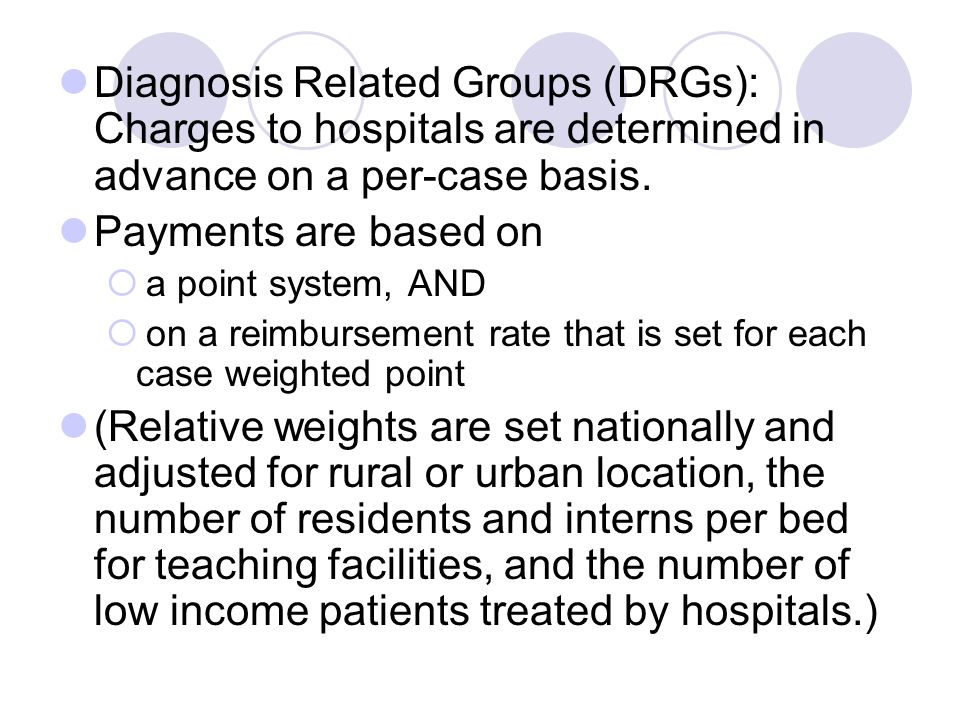 Diagnosis Related Groups (DRGs): Charges to hospitals are determined in advance on a per-case basis.

Payments are based on

a point system, AND

on a reimbursement rate that is set for each case weighted point

(Relative weights are set nationally and adjusted for rural or urban location, the number of residents and interns per bed for teaching facilities, and the number of low income patients treated by hospitals.)